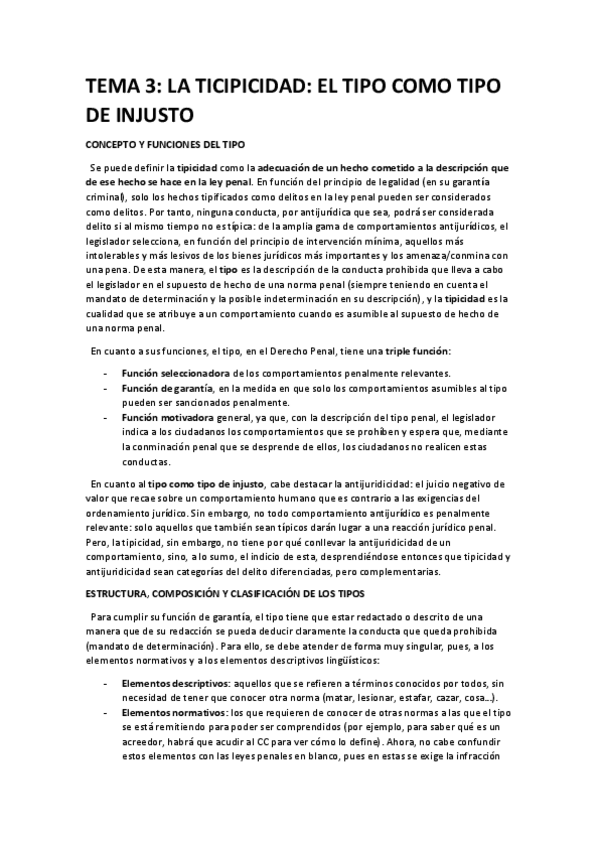 TEMA 3: LA TICIPICIDAD: EL TIPO COMO TIPO DE INJUSTO

CONCEPTO Y FUNCIONES DEL TIPO

Se puede definir la tipicidad como la adecuación de un hecho cometido a la descripción que de ese hecho se hace en la ley penal. En función del principio de legalidad (en su garantía criminal), solo los hechos tipificados como delitos en la ley penal pueden ser considerados como delitos. Por tanto, ninguna conducta, por antijurídica que sea, podrá ser considerada delito si al mismo tiempo no es típica: de la amplia gama de comportamientos antijurídicos, el legislador selecciona, en función del principio de intervención mínima, aquellos más intolerables y más lesivos de los bienes jurídicos más importantes y los amenaza/conmina con una pena. De esta manera, el tipo es la descripción de la conducta prohibida que lleva a cabo el legislador en el supuesto de hecho de una norma penal (siempre teniendo en cuenta el mandato de determinación y la posible indeterminación en su descripción), y la tipicidad es la cualidad que se atribuye a un comportamiento cuando es asumible al supuesto de hecho de una norma penal.

En cuanto a sus funciones, el tipo, en el Derecho Penal, tiene una triple función:

- Función seleccionadora de los comportamientos penalmente relevantes.
- Función de garantía, en la medida en que solo los comportamientos asumibles al tipo pueden ser sancionados penalmente.
- Función motivadora general, ya que, con la descripción del tipo penal, el legislador indica a los ciudadanos los comportamientos que se prohíben y espera que, mediante la conminación penal que se desprende de ellos, los ciudadanos no realicen estas conductas.

En cuanto al tipo como tipo de injusto, cabe destacar la antijuridicidad: el juicio negativo de valor que recae sobre un comportamiento humano que es contrario a las exigencias del ordenamiento jurídico. Sin embargo, no todo comportamiento antijurídico es penalmente relevante: solo aquellos que también sean típicos darán lugar a una reacción jurídico penal. Pero, la tipicidad, sin embargo, no tiene por qué conllevar la antijuridicidad de un comportamiento, sino, a lo sumo, el indicio de esta, desprendiéndose entonces que tipicidad y antijuridicidad sean categorías del delito diferenciadas, pero complementarias.

ESTRUCTURA, COMPOSICIÓN Y CLASIFICACIÓN DE LOS TIPOS

Para cumplir su función de garantía, el tipo tiene que estar redactado o descrito de una manera que de su redacción se pueda deducir claramente la conducta que queda prohibida (mandato de determinación). Para ello, se debe atender de forma muy singular, pues, a los elementos normativos y a los elementos descriptivos lingüísticos:

- Elementos descriptivos: aquellos que se refieren a términos conocidos por todos, sin necesidad de tener que conocer otra norma (matar, lesionar, estafar, cazar, cosa...).
- Elementos normativos: los que requieren de conocer de otras normas a las que el tipo se está remitiendo para poder ser comprendidos (por ejemplo, para saber qué es un acreedor, habrá que acudir al CC para ver cómo lo define). Ahora, no cabe confundir estos elementos con las leyes penales en blanco, pues en estas se exige la infracción